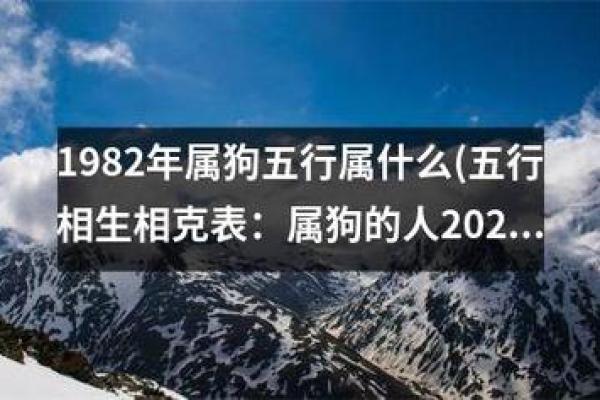 1982年属狗五行属什么(五行相生相克表：属狗的人202...